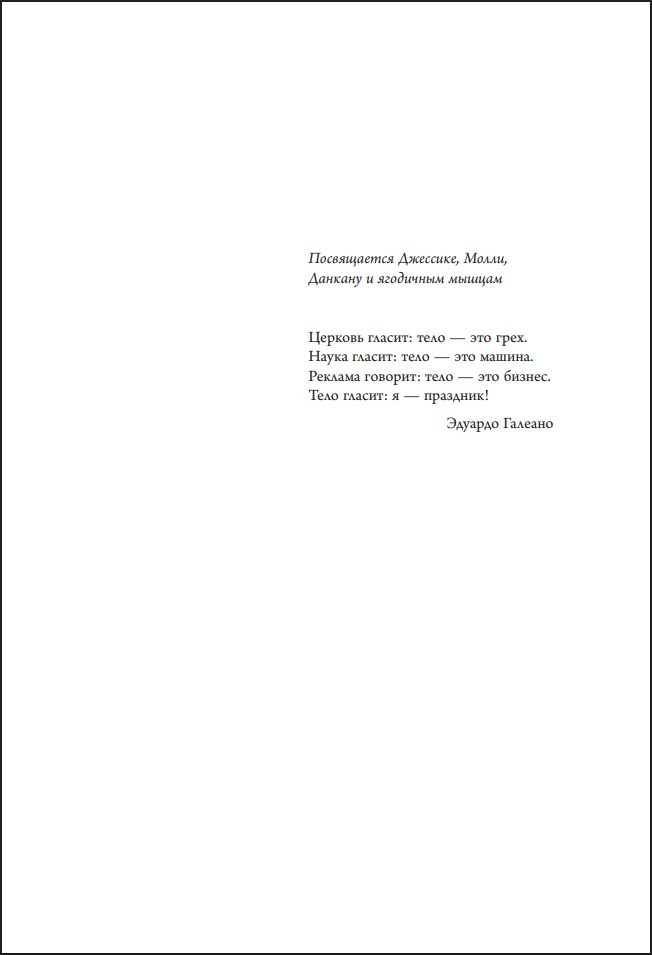 Посвящается Джессике, Молли, Данкану и ягодичным мышцам

Церковь гласит: тело — это грех.
Наука гласит: тело — это машина.
Реклама говорит: тело — это бизнес.
Тело гласит: я — праздник!

Эдуардо Галеано